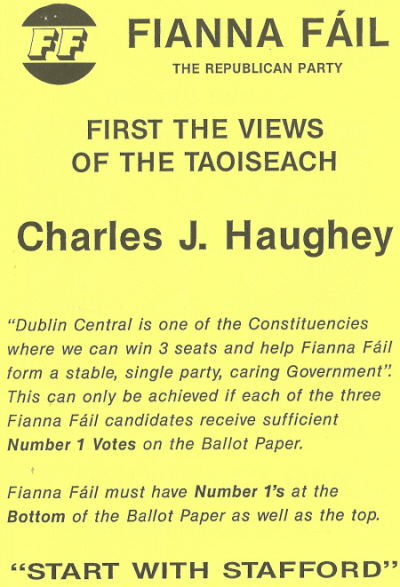 FF

FIANNA FÁIL
THE REPUBLICAN PARTY

FIRST THE VIEWS OF THE TAOISEACH

Charles J. Haughey

"Dublin Central is one of the Constituencies where we can win 3 seats and help Fianna Fáil form a stable, single party, caring Government". This can only be achieved if each of the three Fianna Fáil candidates receive sufficient Number 1 Votes on the Ballot Paper.

Fianna Fáil must have Number 1's at the Bottom of the Ballot Paper as well as the top.

"START WITH STAFFORD"